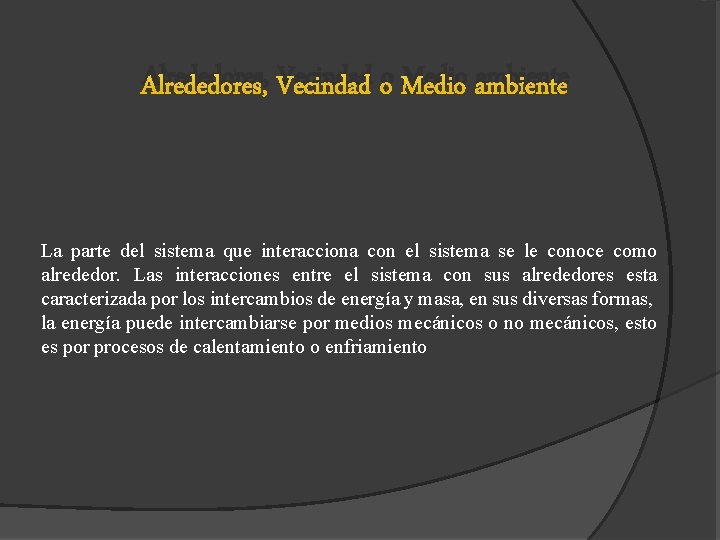 Alrededores, Vecindad o Medio ambiente

La parte del sistema que interacciona con el sistema se le conoce como alrededor. Las interacciones entre el sistema con sus alrededores esta caracterizada por los intercambios de energía y masa, en sus diversas formas, la energía puede intercambiarse por medios mecánicos o no mecánicos, esto es por procesos de calentamiento o enfriamiento